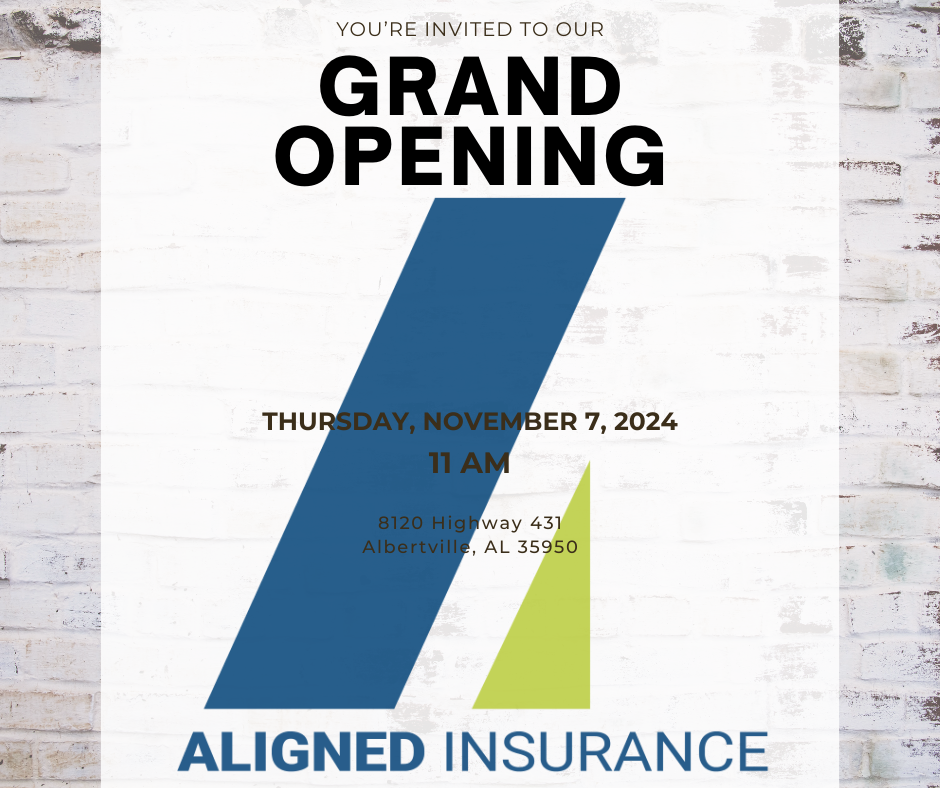 YOU'RE INVITED TO OUR

GRAND OPENING

THURSDAY, NOVEMBER 7, 2024

11 AM

8120 Highway 431
Albertville, AL 35950

ALIGNED INSURANCE